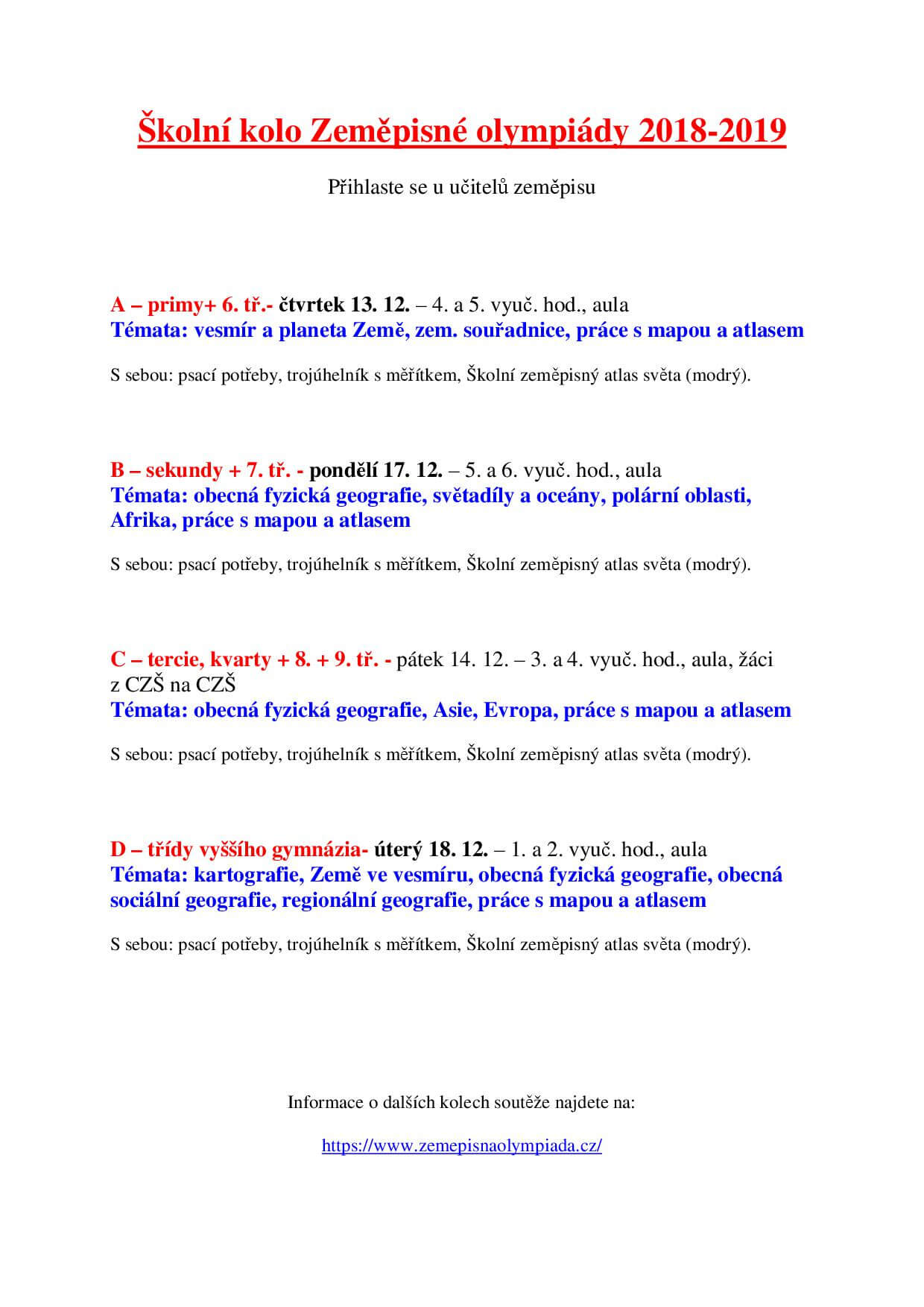 Školní kolo Zeměpisné olympiády 2018-2019

Přihlaste se u učitelů zeměpisu

A – primy+ 6. tř.- čtvrtek 13. 12. – 4. a 5. vyuč. hod., aula
Témata: vesmír a planeta Země, zem. souřadnice, práce s mapou a atlasem

S sebou: psací potřeby, trojúhelník s měřítkem, Školní zeměpisný atlas světa (modrý).

B – sekundy + 7. tř. - pondělí 17. 12. – 5. a 6. vyuč. hod., aula
Témata: obecná fyzická geografie, světadíly a oceány, polární oblasti, Afrika, práce s mapou a atlasem

S sebou: psací potřeby, trojúhelník s měřítkem, Školní zeměpisný atlas světa (modrý).

C – tercie, kvarty + 8. + 9. tř. - pátek 14. 12. – 3. a 4. vyuč. hod., aula, žáci z CZŠ na CZŠ
Témata: obecná fyzická geografie, Asie, Evropa, práce s mapou a atlasem

S sebou: psací potřeby, trojúhelník s měřítkem, Školní zeměpisný atlas světa (modrý).

D – třídy vyššího gymnázia- úterý 18. 12. – 1. a 2. vyuč. hod., aula
Témata: kartografie, Země ve vesmíru, obecná fyzická geografie, obecná sociální geografie, regionální geografie, práce s mapou a atlasem

S sebou: psací potřeby, trojúhelník s měřítkem, Školní zeměpisný atlas světa (modrý).

Informace o dalších kolech soutěže najdete na:

https://www.zemepisnaolympiada.cz/